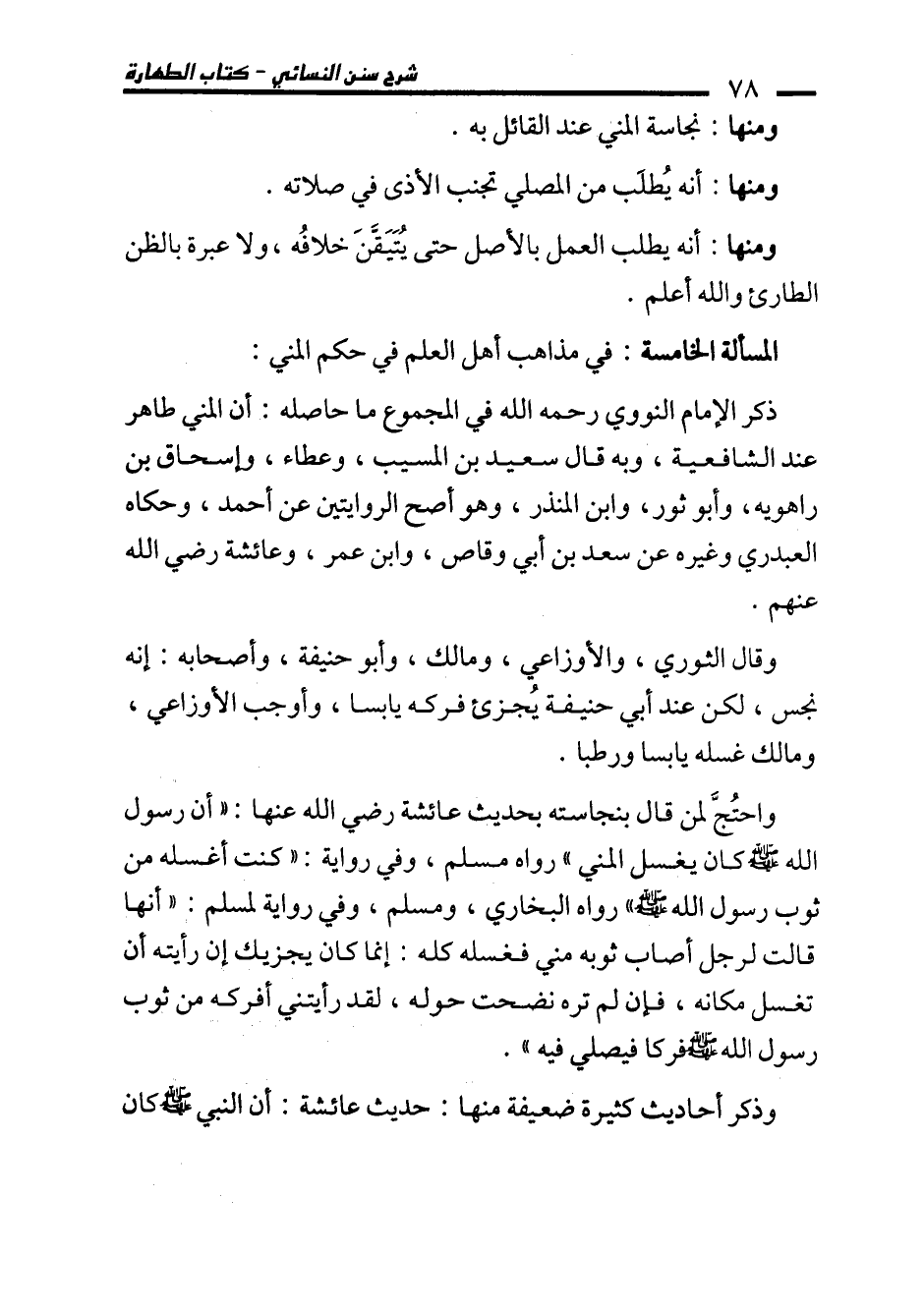 شرح سنن النسائي - كتاب الطهارة

٧٨

ومنها : نجاسة المني عند القائل به .

ومنها : أنه يُطلَب من المصلي تجنب الأذى في صلاته .

ومنها : أنه يطلب العمل بالأصل حتى يُتَيَقَّنَ خلافُه ، ولا عبرة بالظن الطارئ والله أعلم .

المسألة الخامسة : في مذاهب أهل العلم في حكم المني :

ذكر الإمام النووي رحمه الله في المجموع ما حاصله : أن المني طاهر عند الشافعية ، وبه قال سعيد بن المسيب ، وعطاء ، وإسحاق بن راهويه ، وأبو ثور ، وابن المنذر ، وهو أصح الروايتين عن أحمد ، وحكاه العبدري وغيره عن سعد بن أبي وقاص ، وابن عمر ، وعائشة رضي الله عنهم .

وقال الثوري ، والأوزاعي ، ومالك ، وأبو حنيفة ، وأصحابه : إنه نجس ، لكن عند أبي حنيفة يُجزئ فركه يابسا ، وأوجب الأوزاعي ، ومالك غسله يابسا ورطبا .

واحتُجَّ لمن قال بنجاسته بحديث عائشة رضي الله عنها : « أن رسول الله ﷺ كان يغسل المني » رواه مسلم ، وفي رواية : « كنت أغسله من ثوب رسول الله ﷺ » رواه البخاري ، ومسلم ، وفي رواية لمسلم : « أنها قالت لرجل أصاب ثوبه مني فغسله كله : إنما كان يجزيك إن رأيته أن تغسل مكانه ، فإن لم تره نضحت حوله ، لقد رأيتني أفركه من ثوب رسول الله ﷺ فركا فيصلي فيه » .

وذكر أحاديث كثيرة ضعيفة منها : حديث عائشة : أن النبي ﷺ كان